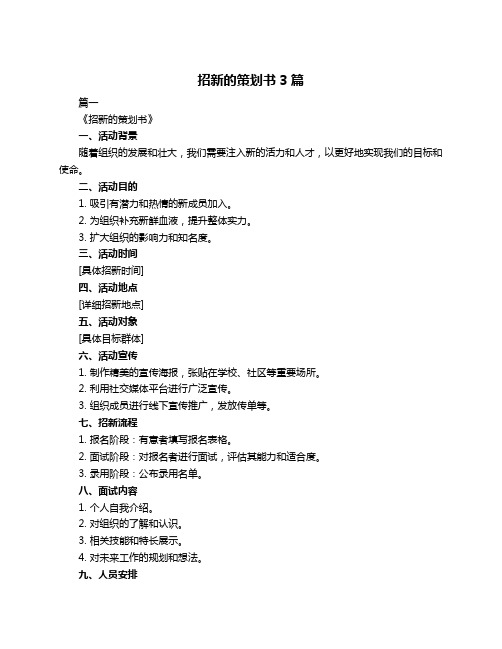 招新的策划书 3 篇

篇一

《招新的策划书》

一、活动背景

随着组织的发展和壮大，我们需要注入新的活力和人才，以更好地实现我们的目标和使命。

二、活动目的

1. 吸引有潜力和热情的新成员加入。

2. 为组织补充新鲜血液，提升整体实力。

3. 扩大组织的影响力和知名度。

三、活动时间

[具体招新时间]

四、活动地点

[详细招新地点]

五、活动对象

[具体目标群体]

六、活动宣传

1. 制作精美的宣传海报，张贴在学校、社区等重要场所。

2. 利用社交媒体平台进行广泛宣传。

3. 组织成员进行线下宣传推广，发放传单等。

七、招新流程

1. 报名阶段：有意者填写报名表格。

2. 面试阶段：对报名者进行面试，评估其能力和适合度。

3. 录用阶段：公布录用名单。

八、面试内容

1. 个人自我介绍。

2. 对组织的了解和认识。

3. 相关技能和特长展示。

4. 对未来工作的规划和想法。

九、人员安排